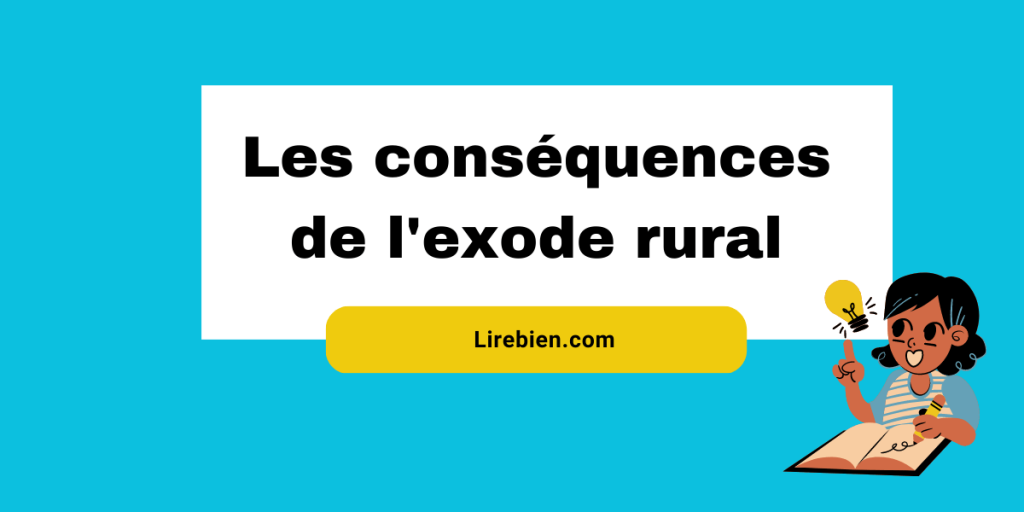 Les conséquences de l'exode rural

Lirebien.com